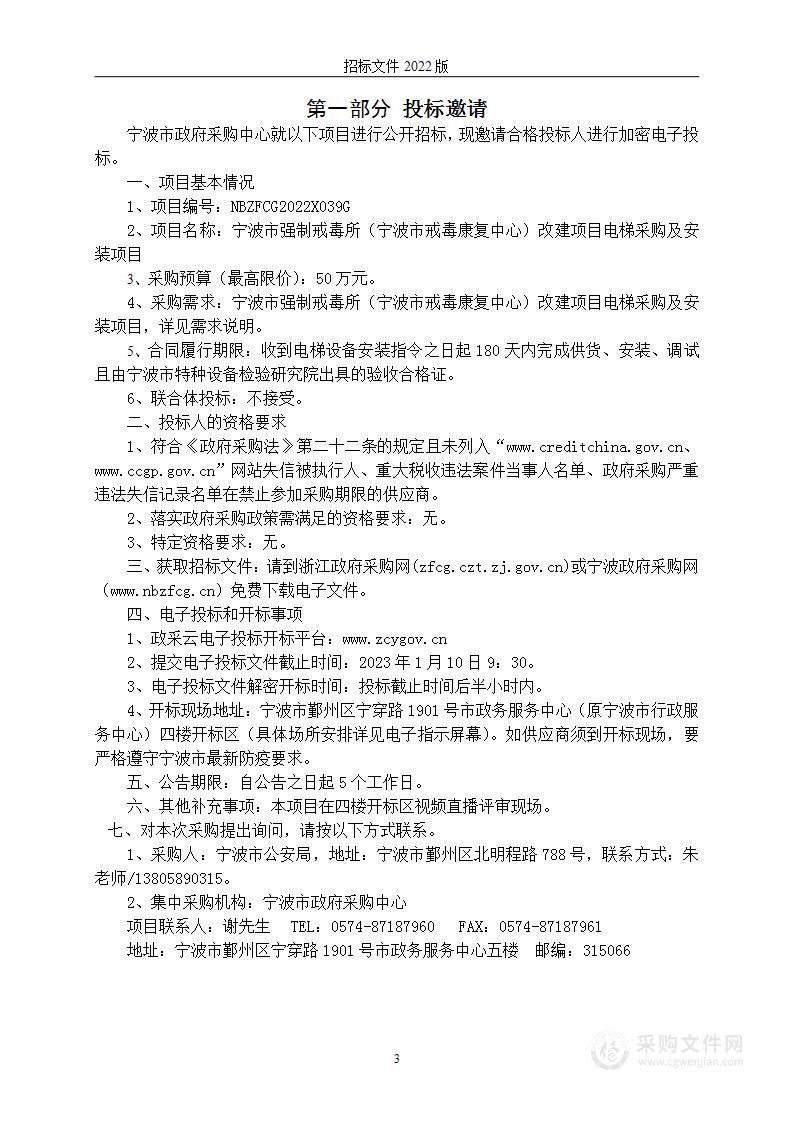 招标文件 2022 版

第一部分 投标邀请

宁波市政府采购中心就以下项目进行公开招标，现邀请合格投标人进行加密电子投标。

一、项目基本情况

1、项目编号：NBZFCG2022X039G

2、项目名称：宁波市强制戒毒所（宁波市戒毒康复中心）改建项目电梯采购及安装项目

3、采购预算（最高限价）：50 万元。

4、采购需求：宁波市强制戒毒所（宁波市戒毒康复中心）改建项目电梯采购及安装项目，详见需求说明。

5、合同履行期限：收到电梯设备安装指令之日起 180 天内完成供货、安装、调试且由宁波市特种设备检验研究院出具的验收合格证。

6、联合体投标：不接受。

二、投标人的资格要求

1、符合《政府采购法》第二十二条的规定且未列入“www.creditchina.gov.cn、www.ccgp.gov.cn”网站失信被执行人、重大税收违法案件当事人名单、政府采购严重违法失信记录名单在禁止参加采购期限的供应商。

2、落实政府采购政策需满足的资格要求：无。

3、特定资格要求：无。

三、获取招标文件：请到浙江政府采购网(zfcg.czt.zj.gov.cn)或宁波政府采购网（www.nbzfcg.cn）免费下载电子文件。

四、电子投标和开标事项

1、政采云电子投标开标平台：www.zcygov.cn

2、提交电子投标文件截止时间：2023 年 1 月 10 日 9：30。

3、电子投标文件解密开标时间：投标截止时间后半小时内。

4、开标现场地址：宁波市鄞州区宁穿路 1901 号市政务服务中心（原宁波市行政服务中心）四楼开标区（具体场所安排详见电子指示屏幕）。如供应商须到开标现场，要严格遵守宁波市最新防疫要求。

五、公告期限：自公告之日起 5 个工作日。

六、其他补充事项：本项目在四楼开标区视频直播评审现场。

七、对本次采购提出询问，请按以下方式联系。

1、采购人：宁波市公安局，地址：宁波市鄞州区北明程路 788 号，联系方式：朱老师/13805890315。

2、集中采购机构：宁波市政府采购中心

项目联系人：谢先生 TEL：0574-87187960 FAX：0574-87187961

地址：宁波市鄞州区宁穿路 1901 号市政务服务中心五楼 邮编：315066

3

采购文件网
www.cgwenjian.com